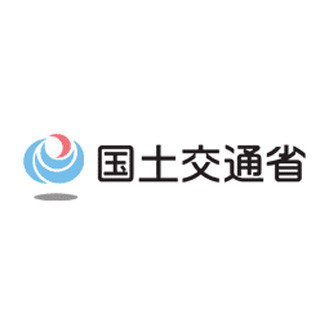 国土交通省